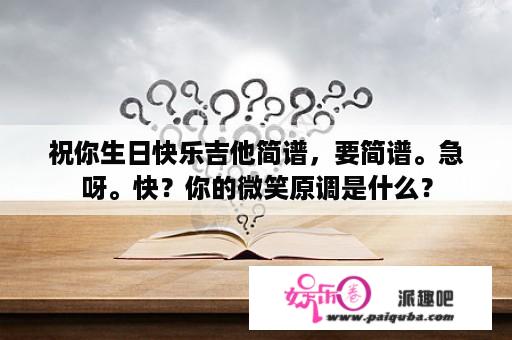 祝你生日快乐吉他简谱，要简谱。急呀。快？你的微笑原调是什么？

娱乐圈 派趣吧
www.paiquba.com